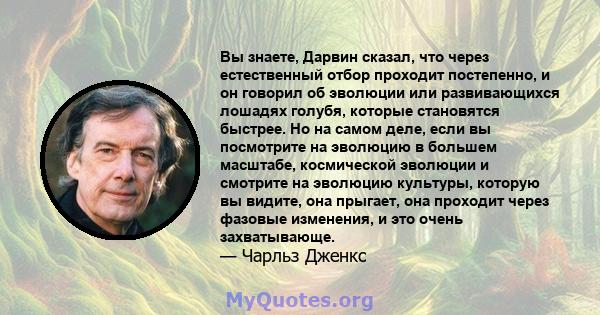 Вы знаете, Дарвин сказал, что через естественный отбор проходит постепенно, и он говорил об эволюции или развивающихся лошадях голубя, которые становятся быстрее. Но на самом деле, если вы посмотрите на эволюцию в большем масштабе, космической эволюции и смотрите на эволюцию культуры, которую вы видите, она прыгает, она проходит через фазовые изменения, и это очень захватывающе.
— Чарльз Дженкс

MyQuotes.org